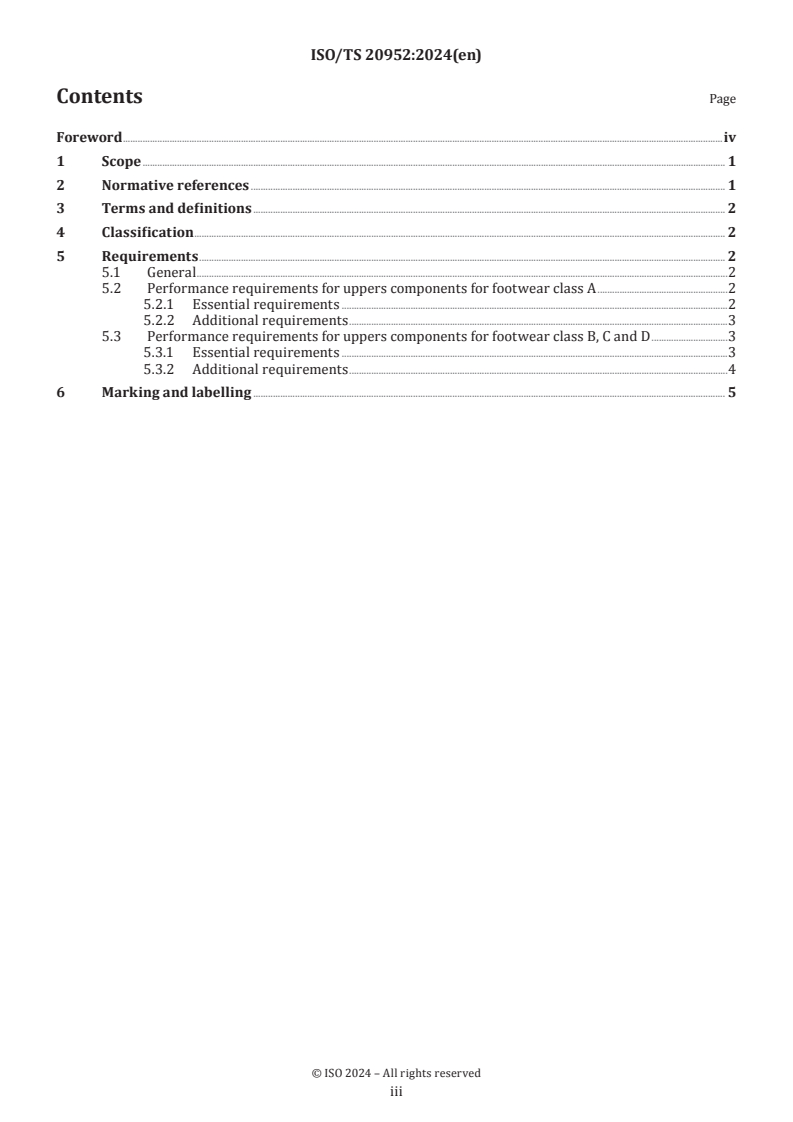 ISO/TS 20952:2024(en)

Contents

Page

Foreword iv
1 Scope 1
2 Normative references 1
3 Terms and definitions 2
4 Classification 2
5 Requirements 2
5.1 General 2
5.2 Performance requirements for uppers components for footwear class A 2
5.2.1 Essential requirements 2
5.2.2 Additional requirements 3
5.3 Performance requirements for uppers components for footwear class B, C and D 3
5.3.1 Essential requirements 3
5.3.2 Additional requirements 4
6 Marking and labelling 5

© ISO 2024 – All rights reserved
iii